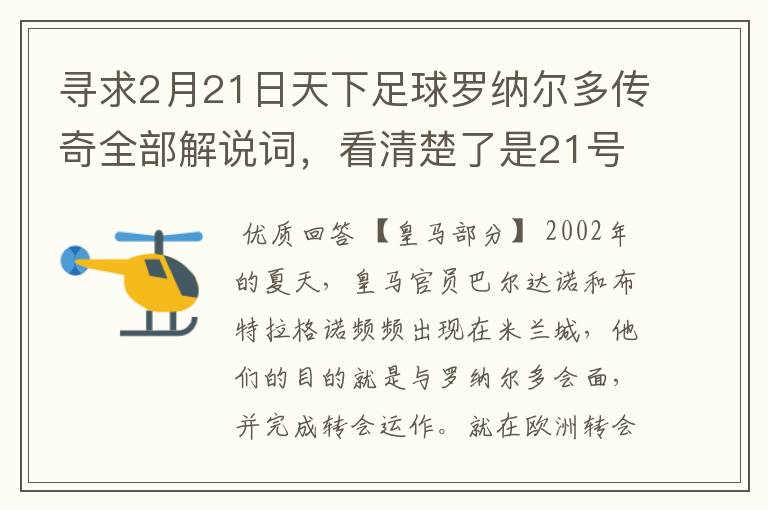 寻求2月21日天下足球罗纳尔多传奇全部解说词，看清楚了是21号

优质回答 【皇马部分】 2002年的夏天，皇马官员巴尔达诺和布特拉格诺频频出现在米兰城，他们的目的就是与罗纳尔多会面，并完成转会运作。就在欧洲转会